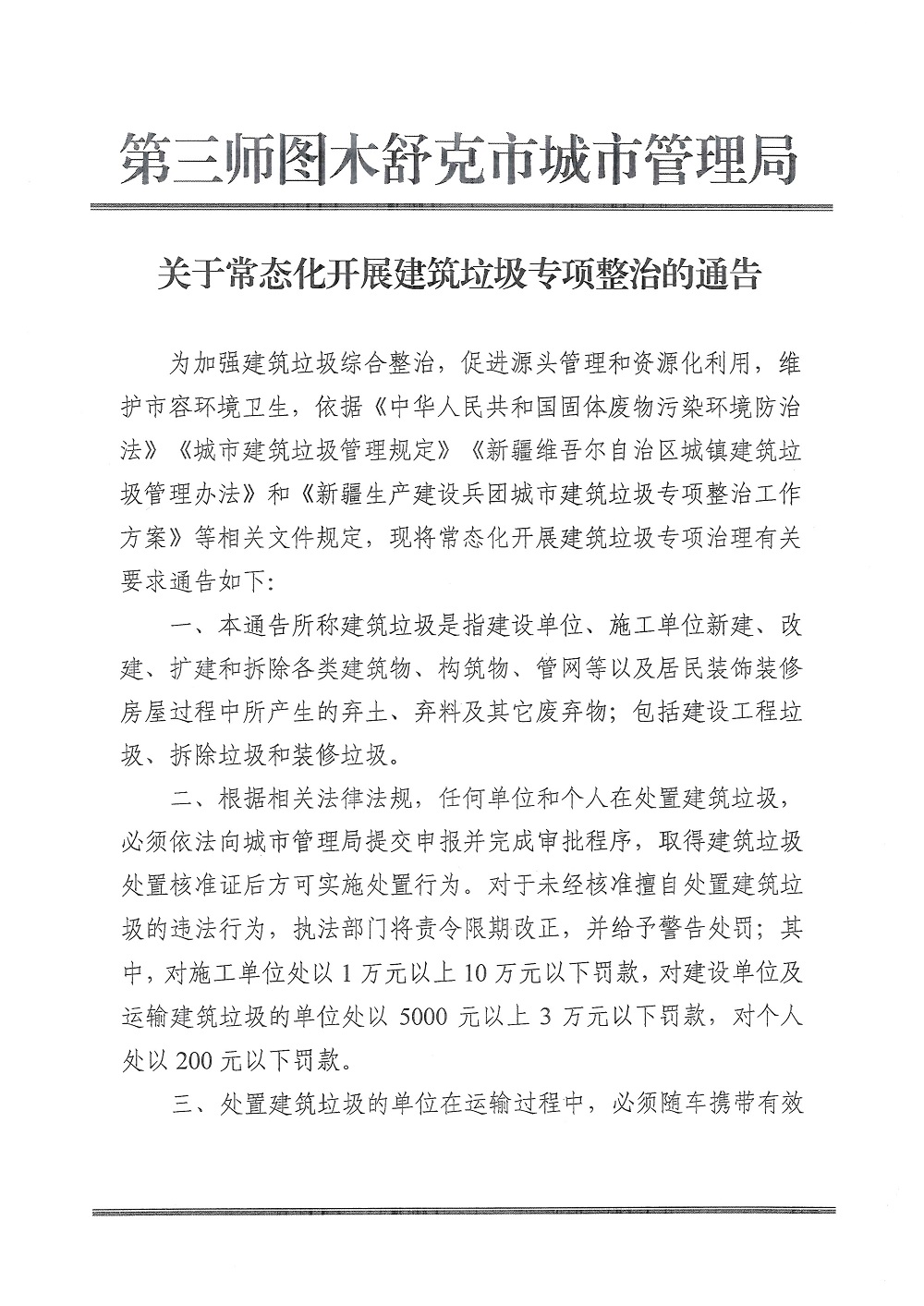 第三师图木舒克市城市管理局

关于常态化开展建筑垃圾专项整治的通告

为加强建筑垃圾综合整治，促进源头管理和资源化利用，维护市容环境卫生，依据《中华人民共和国固体废物污染环境防治法》《城市建筑垃圾管理规定》《新疆维吾尔自治区城镇建筑垃圾管理办法》和《新疆生产建设兵团城市建筑垃圾专项整治工作方案》等相关文件规定，现将常态化开展建筑垃圾专项治理有关要求通告如下：

一、本通告所称建筑垃圾是指建设单位、施工单位新建、改建、扩建和拆除各类建筑物、构筑物、管网等以及居民装饰装修房屋过程中所产生的弃土、弃料及其它废弃物；包括建设工程垃圾、拆除垃圾和装修垃圾。

二、根据相关法律法规，任何单位和个人在处置建筑垃圾，必须依法向城市管理局提交申报并完成审批程序，取得建筑垃圾处置核准证后方可实施处置行为。对于未经核准擅自处置建筑垃圾的违法行为，执法部门将责令限期改正，并给予警告处罚；其中，对施工单位处以 1 万元以上 10 万元以下罚款，对建设单位及运输建筑垃圾的单位处以 5000 元以上 3 万元以下罚款，对个人处以 200 元以下罚款。

三、处置建筑垃圾的单位在运输过程中，必须随车携带有效